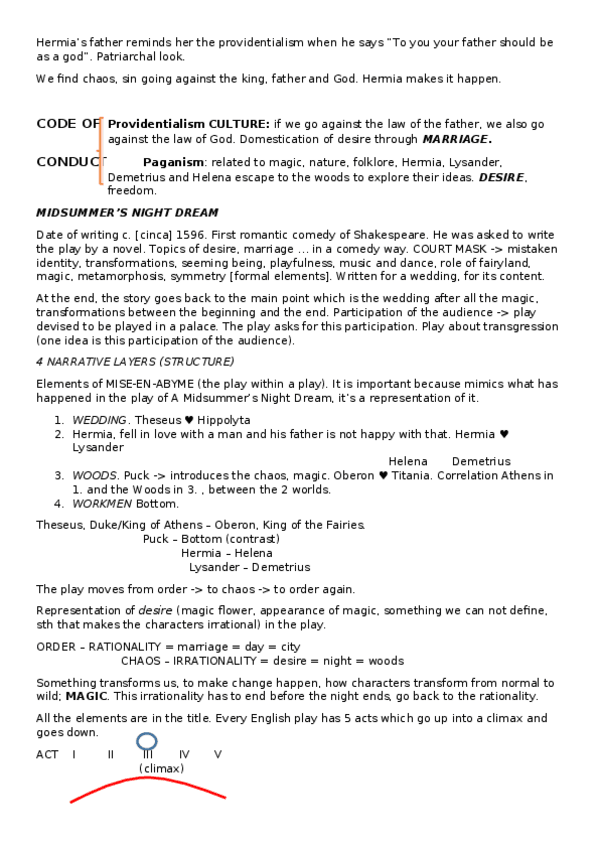 Hermia's father reminds her the providentialism when he says "To you your father should be as a god". Patriarchal look.

We find chaos, sin going against the king, father and God. Hermia makes it happen.

CODE OF CONDUCT

Providentialism CULTURE: if we go against the law of the father, we also go against the law of God. Domestication of desire through MARRIAGE.

Paganism: related to magic, nature, folklore, Hermia, Lysander, Demetrius and Helena escape to the woods to explore their ideas. DESIRE, freedom.

MIDSUMMER'S NIGHT DREAM

Date of writing c. [cinca] 1596. First romantic comedy of Shakespeare. He was asked to write the play by a novel. Topics of desire, marriage ... in a comedy way. COURT MASK -> mistaken identity, transformations, seeming being, playfulness, music and dance, role of fairyland, magic, metamorphosis, symmetry [formal elements]. Written for a wedding, for its content.

At the end, the story goes back to the main point which is the wedding after all the magic, transformations between the beginning and the end. Participation of the audience -> play devised to be played in a palace. The play asks for this participation. Play about transgression (one idea is this participation of the audience).

4 NARRATIVE LAYERS (STRUCTURE)

Elements of MISE-EN-ABYME (the play within a play). It is important because mimics what has happened in the play of A Midsummer's Night Dream, it's a representation of it.

1. WEDDING. Theseus ♥ Hippolyta
2. Hermia, fell in love with a man and his father is not happy with that. Hermia ♥ Lysander
Helena Demetrius
3. WOODS. Puck -> introduces the chaos, magic. Oberon ♥ Titania. Correlation Athens in 1. and the Woods in 3. , between the 2 worlds.
4. WORKMEN Bottom.

Theseus, Duke/King of Athens – Oberon, King of the Fairies.
Puck – Bottom (contrast)
Hermia – Helena
Lysander – Demetrius

The play moves from order -> to chaos -> to order again.

Representation of desire (magic flower, appearance of magic, something we can not define, sth that makes the characters irrational) in the play.

ORDER – RATIONALITY = marriage = day = city
CHAOS – IRRATIONALITY = desire = night = woods

Something transforms us, to make change happen, how characters transform from normal to wild; MAGIC. This irrationality has to end before the night ends, go back to the rationality.

All the elements are in the title. Every English play has 5 acts which go up into a climax and goes down.

ACT I II III IV V
(climax)